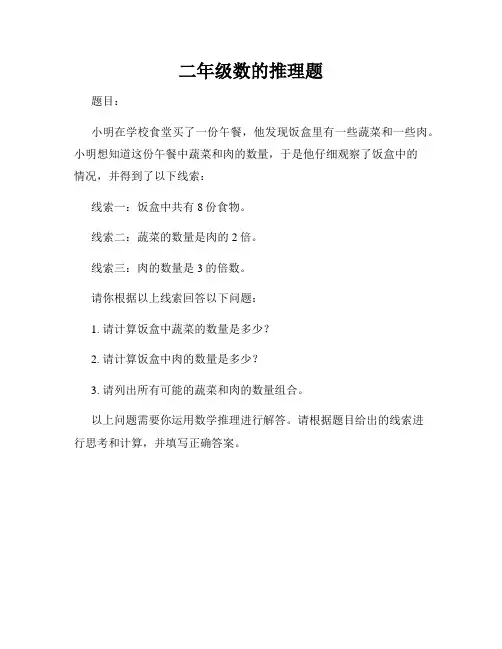 二年级数的推理题

题目：

小明在学校食堂买了一份午餐，他发现饭盒里有一些蔬菜和一些肉。小明想知道这份午餐中蔬菜和肉的数量，于是他仔细观察了饭盒中的情况，并得到了以下线索：

线索一：饭盒中共有 8 份食物。

线索二：蔬菜的数量是肉的 2 倍。

线索三：肉的数量是 3 的倍数。

请你根据以上线索回答以下问题：

1. 请计算饭盒中蔬菜的数量是多少？

2. 请计算饭盒中肉的数量是多少？

3. 请列出所有可能的蔬菜和肉的数量组合。

以上问题需要你运用数学推理进行解答。请根据题目给出的线索进行思考和计算，并填写正确答案。